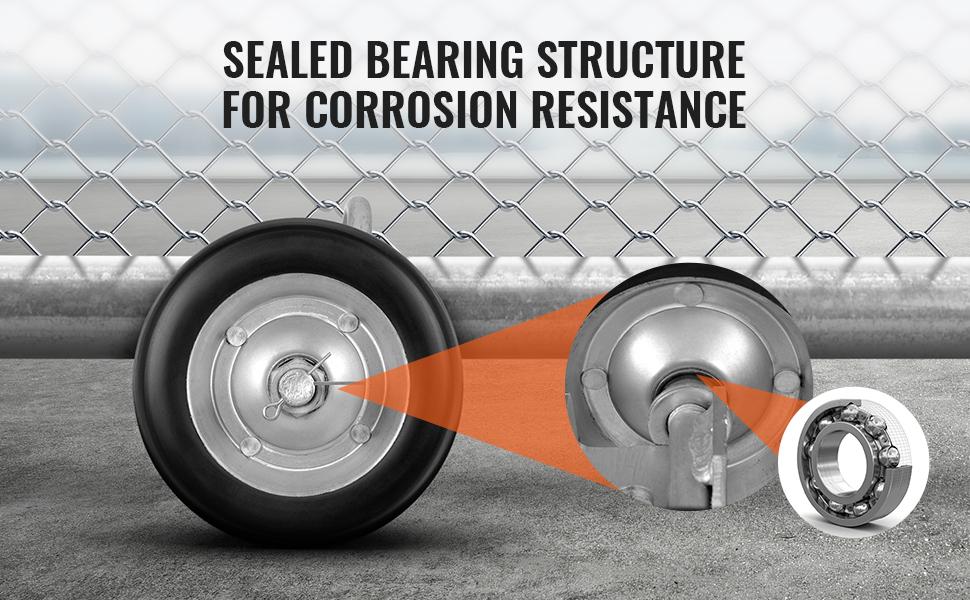 SEALED BEARING STRUCTURE
FOR CORROSION RESISTANCE